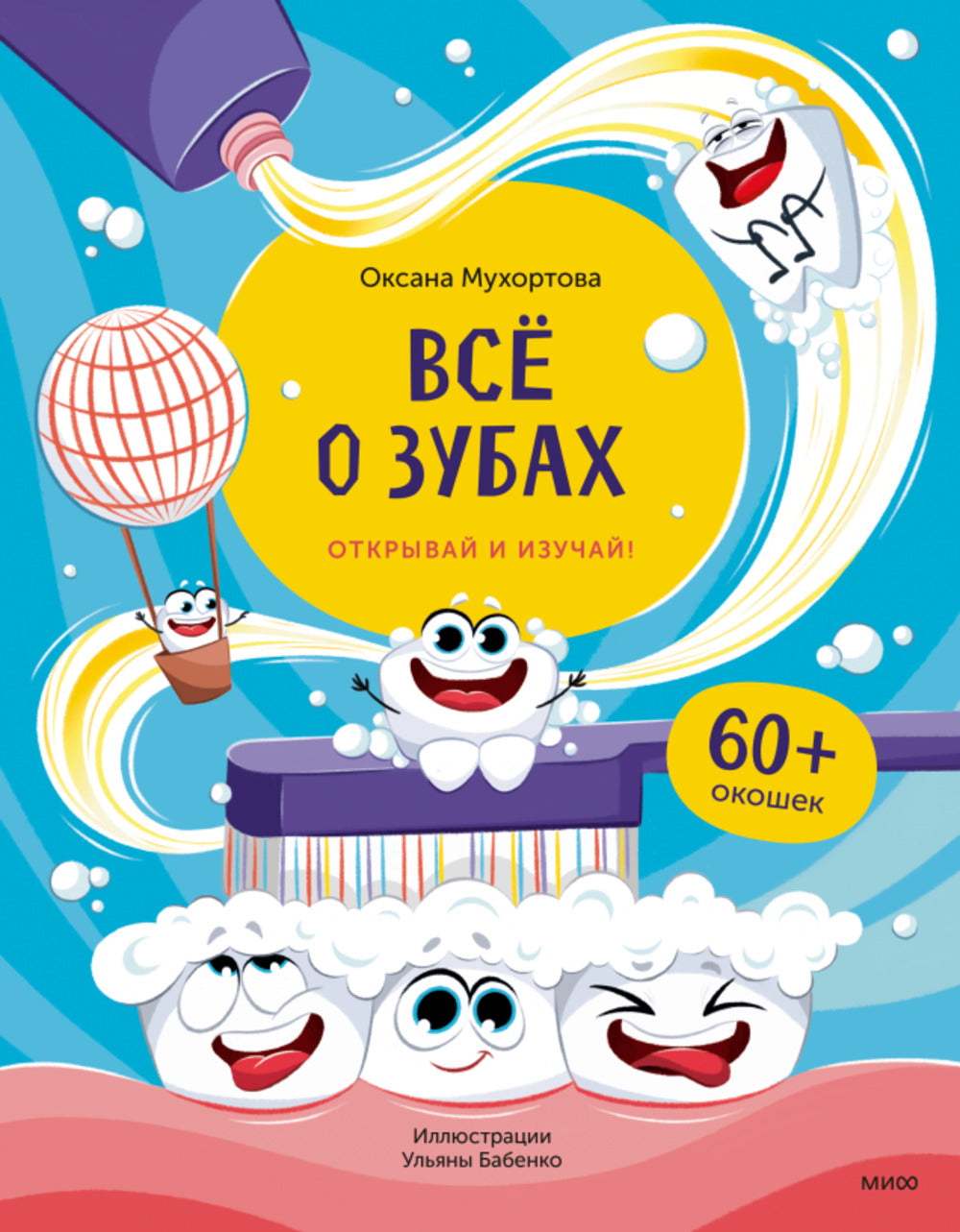 Оксана Мухортова

ВСЁ О ЗУБАХ

ОТКРЫВАЙ И ИЗУЧАЙ!

60+ окошек

Иллюстрации Ульяны Бабенко

МИФ